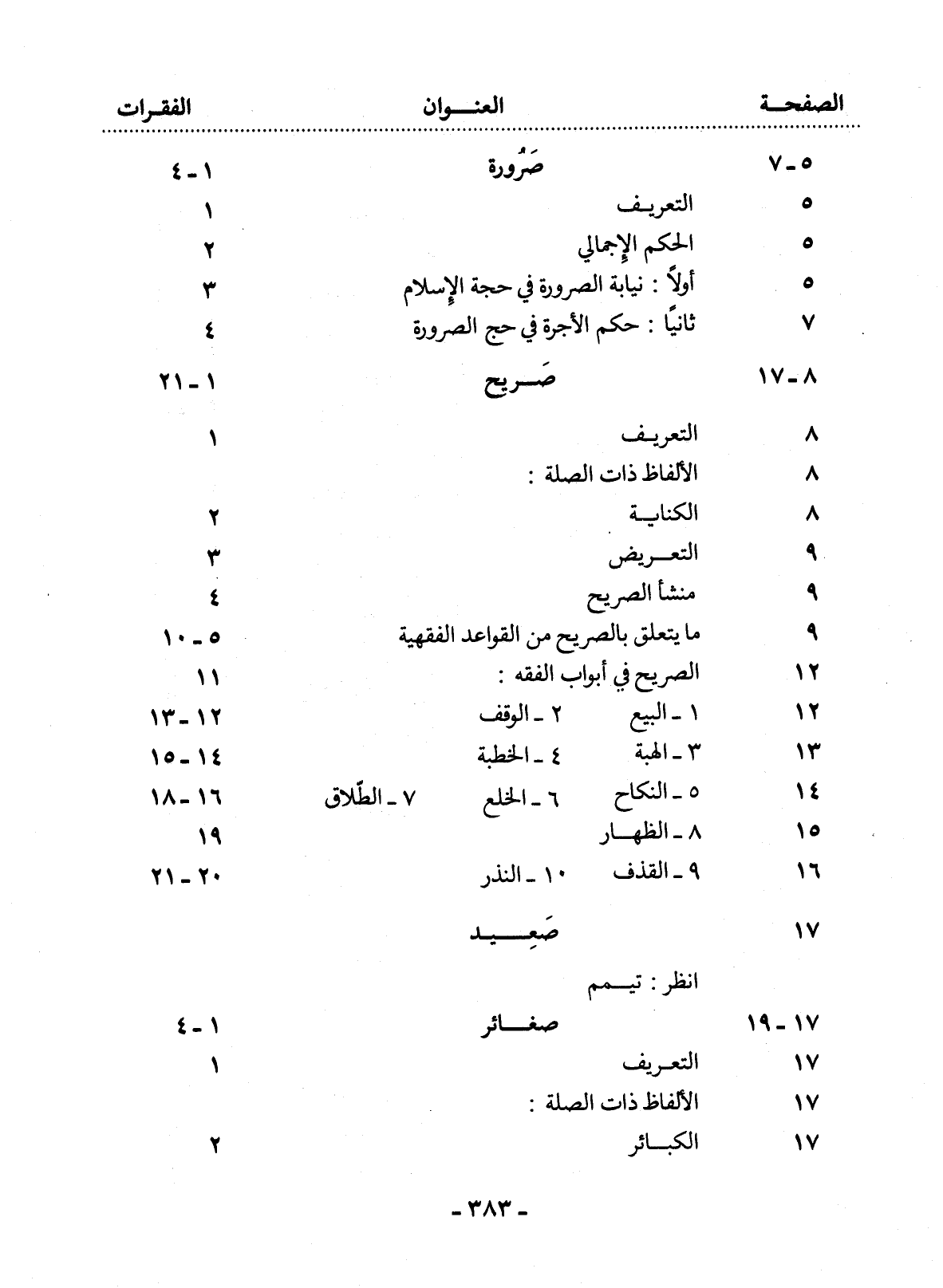 | الصفحة | العنوان | الفقرات |
|---|---|---|
| ٥ - ٧ | صَرُورة | ١ - ٤ |
| ٥ | التعريف | ١ |
| ٥ | الحكم الإجمالي | ٢ |
| ٥ | أولاً : نيابة الصرورة في حجة الإسلام | ٣ |
| ٧ | ثانيًا : حكم الأجرة في حج الصرورة | ٤ |
| ٨ - ١٧ | صَريح | ١ - ٢١ |
| ٨ | التعريف | ١ |
| ٨ | الألفاظ ذات الصلة : | |
| ٨ | الكناية | ٢ |
| ٩ | التعريض | ٣ |
| ٩ | منشأ الصريح | ٤ |
| ٩ | ما يتعلق بالصريح من القواعد الفقهية | ٥ - ١٠ |
| ١٢ | الصريح في أبواب الفقه : | ١١ |
| ١٢ | ١ - البيع ٢ - الوقف | ١٢ - ١٣ |
| ١٣ | ٣ - الهبة ٤ - الخطبة | ١٤ - ١٥ |
| ١٤ | ٥ - النكاح ٦ - الخلع ٧ - الطّلاق | ١٦ - ١٨ |
| ١٥ | ٨ - الظهار | ١٩ |
| ١٦ | ٩ - القذف ١٠ - النذر | ٢٠ - ٢١ |
| ١٧ | صَعِيد | |
| | انظر : تيمم | |
| ١٧ - ١٩ | صغائر | ١ - ٤ |
| ١٧ | التعريف | ١ |
| ١٧ | الألفاظ ذات الصلة : | |
| ١٧ | الكبائر | ٢ |

- ٣٨٣ -